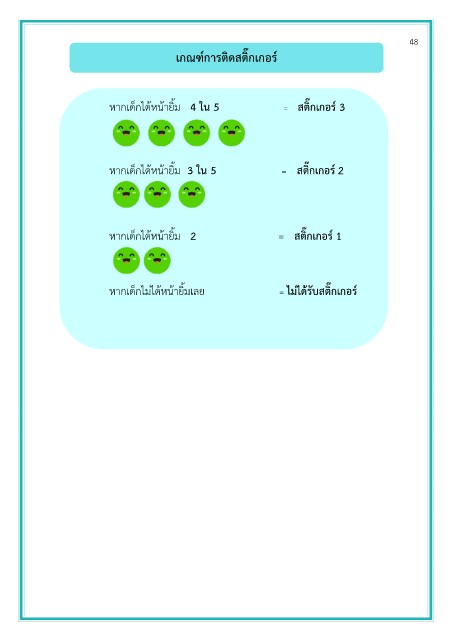 48

เกณฑ์การติดสติ๊กเกอร์

หากเด็กได้หน้ายิ้ม 4 ใน 5 = สติ๊กเกอร์ 3

หากเด็กได้หน้ายิ้ม 3 ใน 5 = สติ๊กเกอร์ 2

หากเด็กได้หน้ายิ้ม 2 = สติ๊กเกอร์ 1

หากเด็กไม่ได้หน้ายิ้มเลย = ไม่ได้รับสติ๊กเกอร์